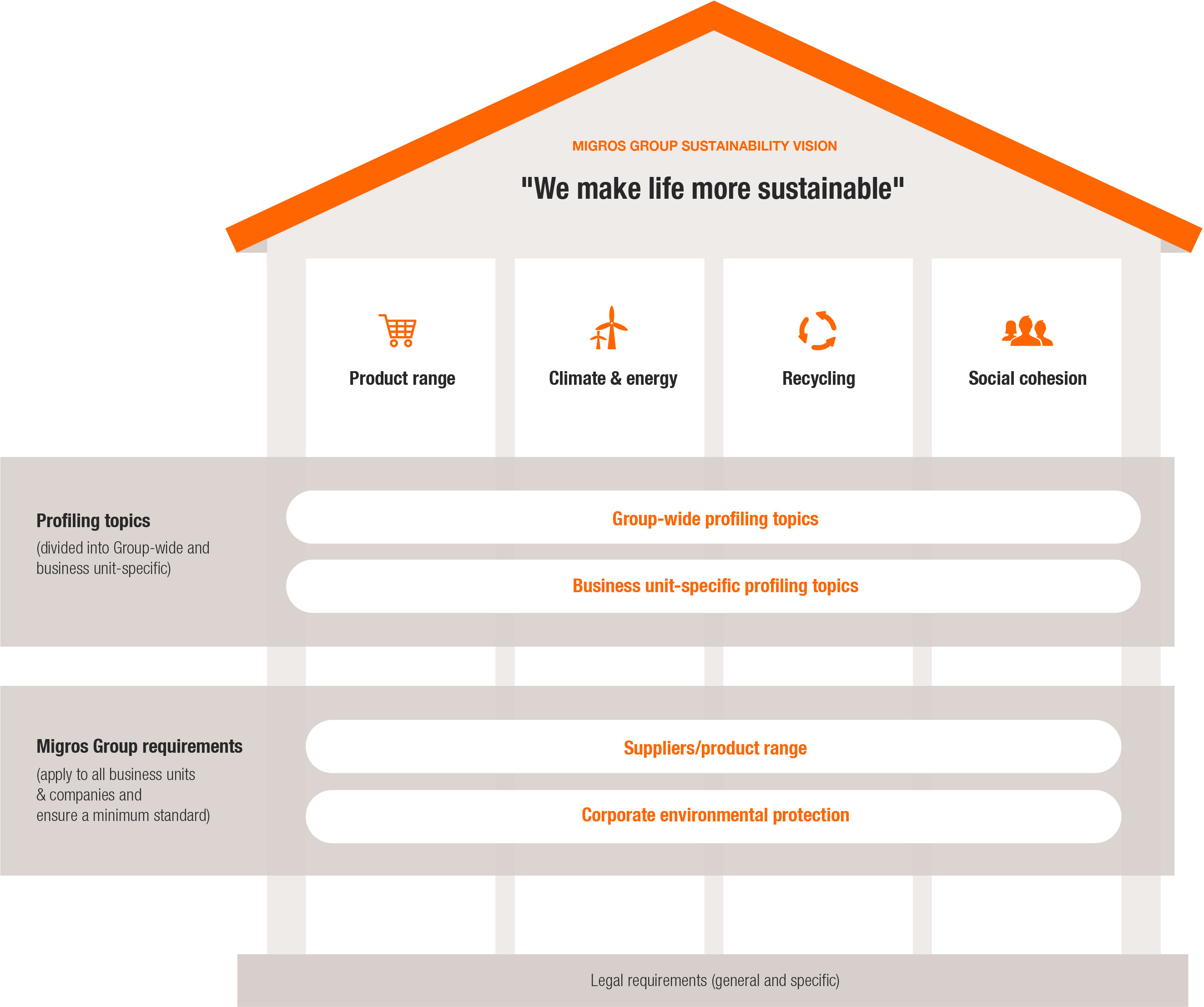 MIGROS GROUP SUSTAINABILITY VISION

"We make life more sustainable"

Product range

Climate & energy

Recycling

Social cohesion

Profiling topics

(divided into Group-wide and business unit-specific)

Group-wide profiling topics

Business unit-specific profiling topics

Migros Group requirements

(apply to all business units & companies and ensure a minimum standard)

Suppliers/product range

Corporate environmental protection

Legal requirements (general and specific)